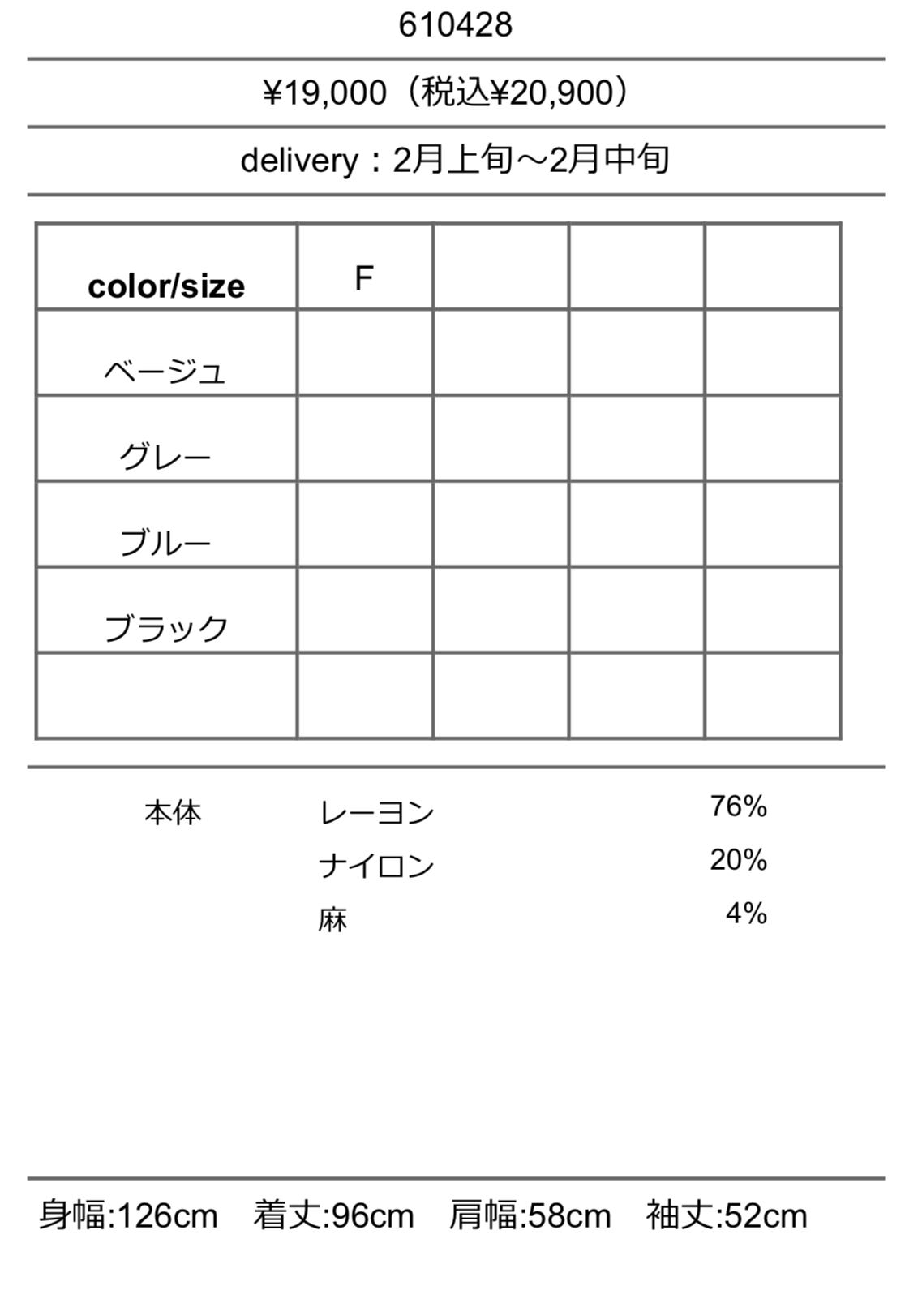 610428

¥19,000（税込¥20,900）

delivery：2月上旬～2月中旬

| color/size | F |  |  |  |
|---|---|---|---|---|
| ベージュ |  |  |  |  |
| グレー |  |  |  |  |
| ブルー |  |  |  |  |
| ブラック |  |  |  |  |
|  |  |  |  |  |

本体 レーヨン 76%
ナイロン 20%
麻 4%

身幅:126cm 着丈:96cm 肩幅:58cm 袖丈:52cm